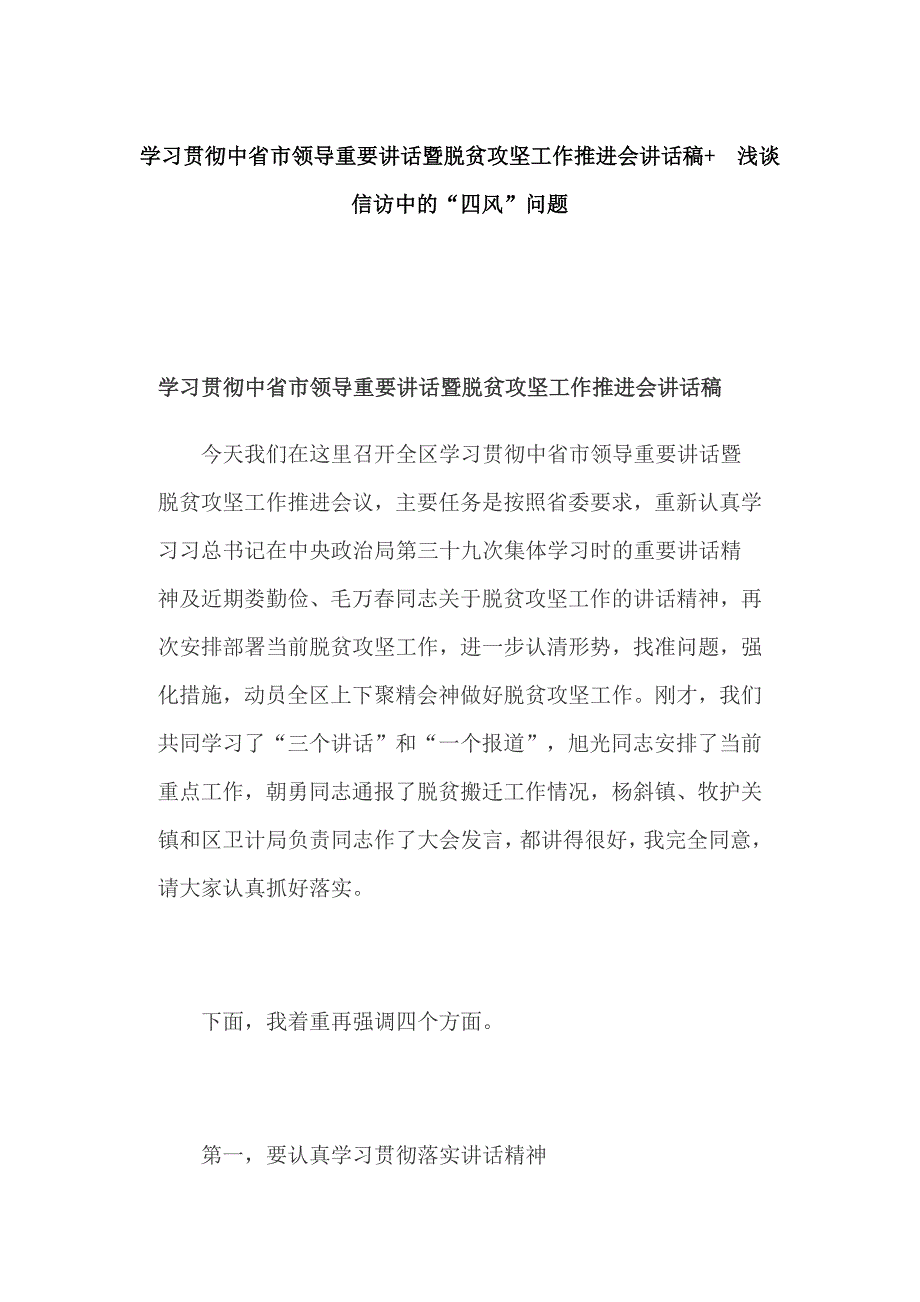 学习贯彻中省市领导重要讲话暨脱贫攻坚工作推进会讲话稿+ 浅谈信访中的“四风”问题

学习贯彻中省市领导重要讲话暨脱贫攻坚工作推进会讲话稿

今天我们在这里召开全区学习贯彻中省市领导重要讲话暨脱贫攻坚工作推进会议，主要任务是按照省委要求，重新认真学习习总书记在中央政治局第三十九次集体学习时的重要讲话精神及近期娄勤俭、毛万春同志关于脱贫攻坚工作的讲话精神，再次安排部署当前脱贫攻坚工作，进一步认清形势，找准问题，强化措施，动员全区上下聚精会神做好脱贫攻坚工作。刚才，我们共同学习了“三个讲话”和“一个报道”，旭光同志安排了当前重点工作，朝勇同志通报了脱贫搬迁工作情况，杨斜镇、牧护关镇和区卫计局负责同志作了大会发言，都讲得很好，我完全同意，请大家认真抓好落实。

下面，我着重再强调四个方面。

第一，要认真学习贯彻落实讲话精神